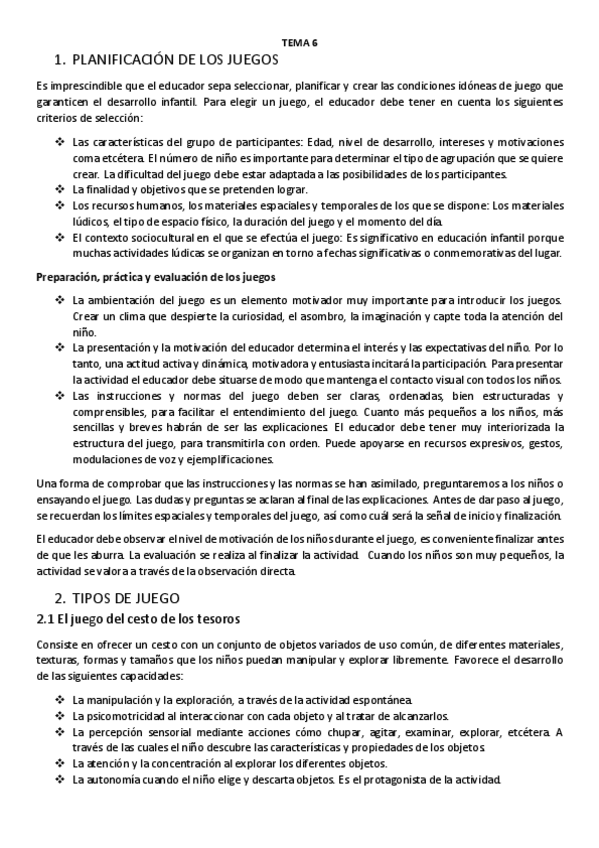 TEMA 6

1. PLANIFICACIÓN DE LOS JUEGOS

Es imprescindible que el educador sepa seleccionar, planificar y crear las condiciones idóneas de juego que garanticen el desarrollo infantil. Para elegir un juego, el educador debe tener en cuenta los siguientes criterios de selección:

❖ Las características del grupo de participantes: Edad, nivel de desarrollo, intereses y motivaciones coma etcétera. El número de niño es importante para determinar el tipo de agrupación que se quiere crear. La dificultad del juego debe estar adaptada a las posibilidades de los participantes.
❖ La finalidad y objetivos que se pretenden lograr.
❖ Los recursos humanos, los materiales espaciales y temporales de los que se dispone: Los materiales lúdicos, el tipo de espacio físico, la duración del juego y el momento del día.
❖ El contexto sociocultural en el que se efectúa el juego: Es significativo en educación infantil porque muchas actividades lúdicas se organizan en torno a fechas significativas o conmemorativas del lugar.

Preparación, práctica y evaluación de los juegos

❖ La ambientación del juego es un elemento motivador muy importante para introducir los juegos. Crear un clima que despierte la curiosidad, el asombro, la imaginación y capte toda la atención del niño.
❖ La presentación y la motivación del educador determina el interés y las expectativas del niño. Por lo tanto, una actitud activa y dinámica, motivadora y entusiasta incitará la participación. Para presentar la actividad el educador debe situarse de modo que mantenga el contacto visual con todos los niños.
❖ Las instrucciones y normas del juego deben ser claras, ordenadas, bien estructuradas y comprensibles, para facilitar el entendimiento del juego. Cuanto más pequeños a los niños, más sencillas y breves habrán de ser las explicaciones. El educador debe tener muy interiorizada la estructura del juego, para transmitirla con orden. Puede apoyarse en recursos expresivos, gestos, modulaciones de voz y ejemplificaciones.

Una forma de comprobar que las instrucciones y las normas se han asimilado, preguntaremos a los niños o ensayando el juego. Las dudas y preguntas se aclaran al final de las explicaciones. Antes de dar paso al juego, se recuerdan los límites espaciales y temporales del juego, así como cuál será la señal de inicio y finalización.

El educador debe observar el nivel de motivación de los niños durante el juego, es conveniente finalizar antes de que les aburra. La evaluación se realiza al finalizar la actividad. Cuando los niños son muy pequeños, la actividad se valora a través de la observación directa.

2. TIPOS DE JUEGO

2.1 El juego del cesto de los tesoros

Consiste en ofrecer un cesto con un conjunto de objetos variados de uso común, de diferentes materiales, texturas, formas y tamaños que los niños puedan manipular y explorar libremente. Favorece el desarrollo de las siguientes capacidades:

❖ La manipulación y la exploración, a través de la actividad espontánea.
❖ La psicomotricidad al interaccionar con cada objeto y al tratar de alcanzarlos.
❖ La percepción sensorial mediante acciones cómo chupar, agitar, examinar, explorar, etcétera. A través de las cuales el niño descubre las características y propiedades de los objetos.
❖ La atención y la concentración al explorar los diferentes objetos.
❖ La autonomía cuando el niño elige y descarta objetos. Es el protagonista de la actividad.